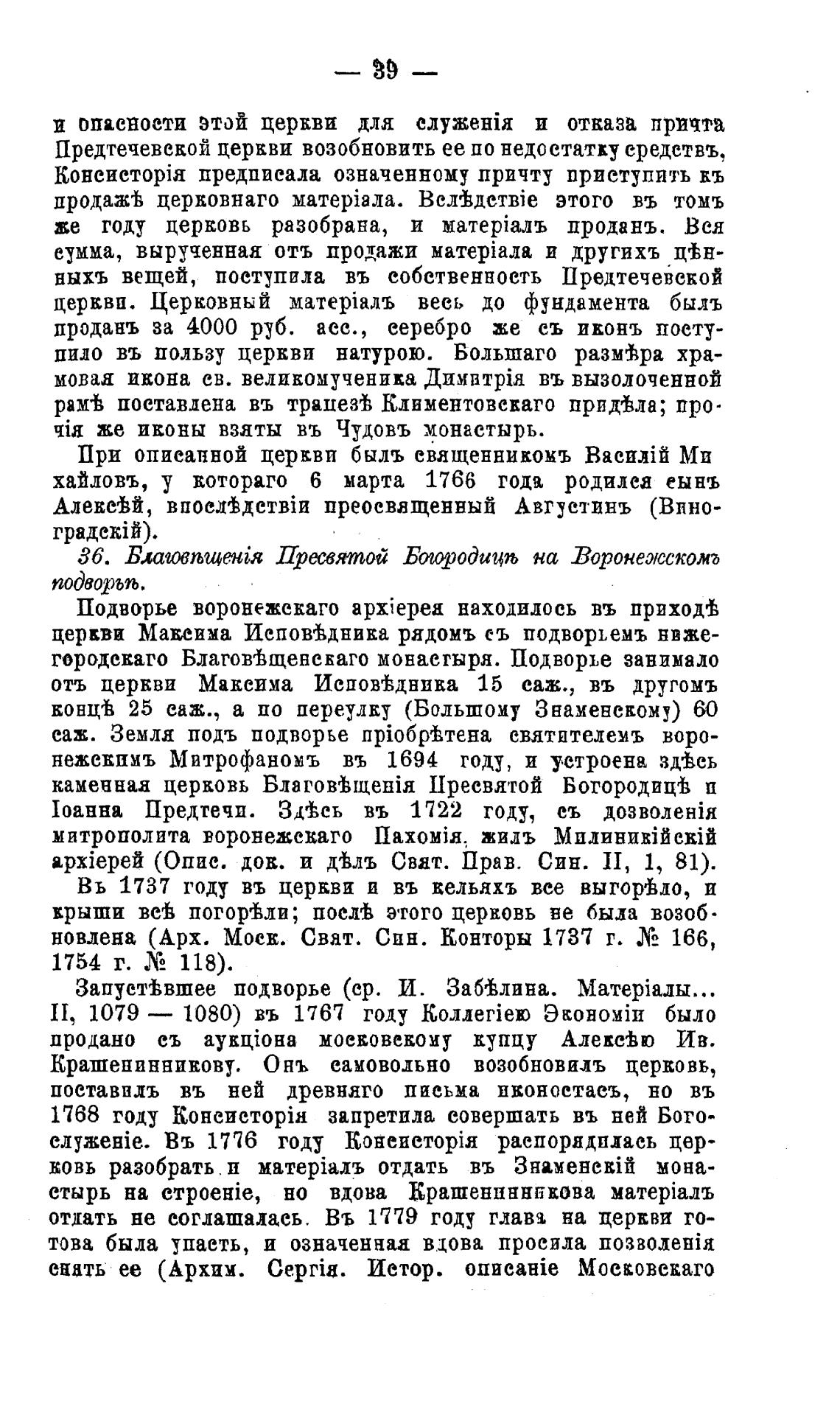 — 39 —

и опасности этой церкви для служенія и отказа причта Предтечевской церкви возобновить ее по недостатку средствъ, Консисторія предписала означенному причту приступить къ продажѣ церковнаго матеріала. Вслѣдствіе этого въ томъ же году церковь разобрана, и матеріалъ проданъ. Вся сумма, вырученная отъ продажи матеріала и другихъ цѣнныхъ вещей, поступила въ собственность Предтечевской церкви. Церковный матеріалъ весь до фундамента былъ проданъ за 4000 руб. асс., серебро же съ иконъ поступило въ пользу церкви натурою. Большаго размѣра храмовая икона св. великомученика Димитрія въ вызолоченной рамѣ поставлена въ трапезѣ Климентовскаго придѣла; прочія же иконы взяты въ Чудовъ монастырь.

При описанной церкви былъ священникомъ Василій Михайловъ, у котораго 6 марта 1766 года родился сынъ Алексѣй, впослѣдствіи преосвященный Августинъ (Виноградскій).

36. Благовѣщенія Пресвятой Богородицѣ на Воронежскомъ подворьѣ.

Подворье воронежскаго архіерея находилось въ приходѣ церкви Максима Исповѣдника рядомъ съ подворьемъ нижегородскаго Благовѣщенскаго монастыря. Подворье занимало отъ церкви Максима Исповѣдника 15 саж., въ другомъ концѣ 25 саж., а по переулку (Большому Знаменскому) 60 саж. Земля подъ подворье пріобрѣтена святителемъ воронежскимъ Митрофаномъ въ 1694 году, и устроена здѣсь каменная церковь Благовѣщенія Пресвятой Богородицѣ и Іоанна Предтечи. Здѣсь въ 1722 году, съ дозволенія митрополита воронежскаго Пахомія, жилъ Милиникійскій архіерей (Опис. док. и дѣлъ Свят. Прав. Син. II, 1, 81).

Въ 1737 году въ церкви и въ кельяхъ все выгорѣло, и крыши всѣ погорѣли; послѣ этого церковь не была возобновлена (Арх. Моск. Свят. Син. Конторы 1737 г. № 166, 1754 г. № 118).

Запустѣвшее подворье (ср. И. Забѣлина. Матеріалы... II, 1079 — 1080) въ 1767 году Коллегіею Экономіи было продано съ аукціона московскому купцу Алексѣю Ив. Крашенинникову. Онъ самовольно возобновилъ церковь, поставилъ въ ней древняго письма иконостасъ, но въ 1768 году Консисторія запретила совершать въ ней Богослуженіе. Въ 1776 году Консисторія распорядилась церковь разобрать и матеріалъ отдать въ Знаменскій монастырь на строеніе, но вдова Крашенинникова матеріалъ отдать не соглашалась. Въ 1779 году глава на церкви готова была упасть, и означенная вдова просила позволенія снять ее (Архим. Сергія. Истор. описаніе Московскаго